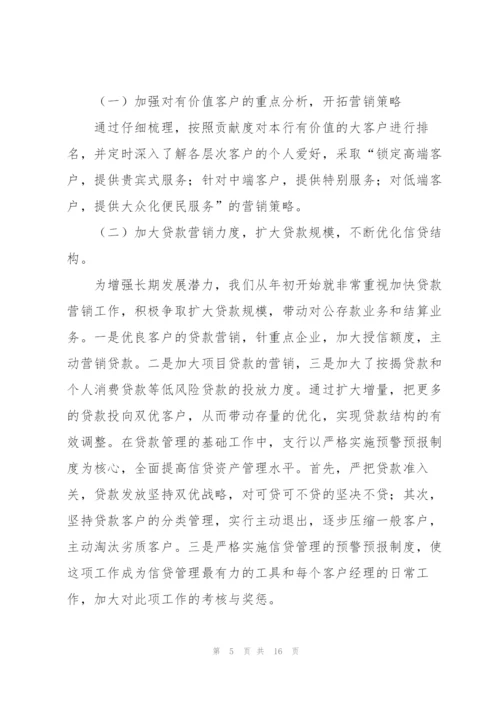 （一）加强对有价值客户的重点分析，开拓营销策略

通过仔细梳理，按照贡献度对本行有价值的大客户进行排名，并定时深入了解各层次客户的个人爱好，采取“锁定高端客户，提供贵宾式服务；针对中端客户，提供特别服务；对低端客户，提供大众化便民服务”的营销策略。

（二）加大贷款营销力度，扩大贷款规模，不断优化信贷结构。

为增强长期发展潜力，我们从年初开始就非常重视加快贷款营销工作，积极争取扩大贷款规模，带动对公存款业务和结算业务。一是优良客户的贷款营销，针重点企业，加大授信额度，主动营销贷款。二是加大项目贷款的营销，三是加大了按揭贷款和个人消费贷款等低风险贷款的投放力度。通过扩大增量，把更多的贷款投向双优客户，从而带动存量的优化，实现贷款结构的有效调整。在贷款管理的基础工作中，支行以严格实施预警预报制度为核心，全面提高信贷资产管理水平。首先，严把贷款准入关，贷款发放坚持双优战略，对可贷可不贷的坚决不贷；其次，坚持贷款客户的分类管理，实行主动退出，逐步压缩一般客户，主动淘汰劣质客户。三是严格实施信贷管理的预警预报制度，使这项工作成为信贷管理最有力的工具和每个客户经理的日常工作，加大对此项工作的考核与奖惩。

第 5 页 共 16 页